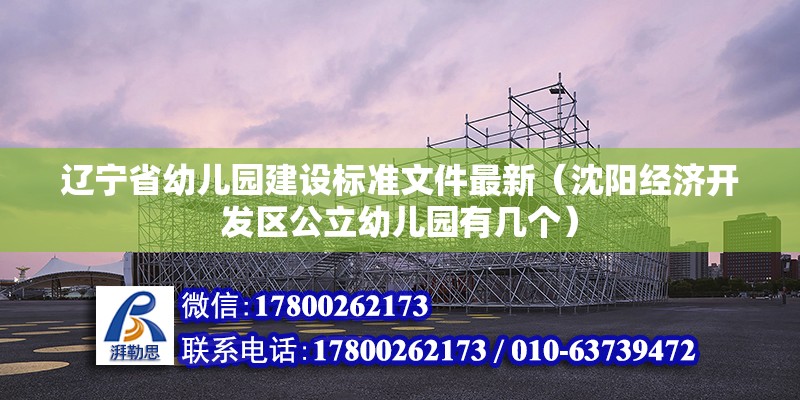 辽宁省幼儿园建设标准文件最新（沈阳经济开发区公立幼儿园有几个）

湃勒思

微信：17800262173

联系电话：17800262173 / 010-63739472